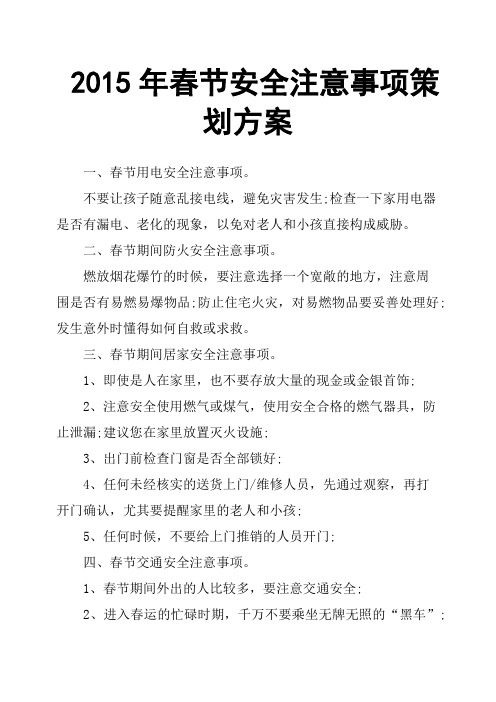 2015 年春节安全注意事项策划方案

一、春节用电安全注意事项。

不要让孩子随意乱接电线，避免灾害发生;检查一下家用电器是否有漏电、老化的现象，以免对老人和小孩直接构成威胁。

二、春节期间防火安全注意事项。

燃放烟花爆竹的时候，要注意选择一个宽敞的地方，注意周围是否有易燃易爆物品;防止住宅火灾，对易燃物品要妥善处理好;发生意外时懂得如何自救或求救。

三、春节期间居家安全注意事项。

1、即使是人在家里，也不要存放大量的现金或金银首饰;

2、注意安全使用燃气或煤气，使用安全合格的燃气器具，防止泄漏;建议您在家里放置灭火设施;

3、出门前检查门窗是否全部锁好;

4、任何未经核实的送货上门/维修人员，先通过观察，再打开门确认，尤其要提醒家里的老人和小孩;

5、任何时候，不要给上门推销的人员开门;

四、春节交通安全注意事项。

1、春节期间外出的人比较多，要注意交通安全;

2、进入春运的忙碌时期，千万不要乘坐无牌无照的“黑车”;